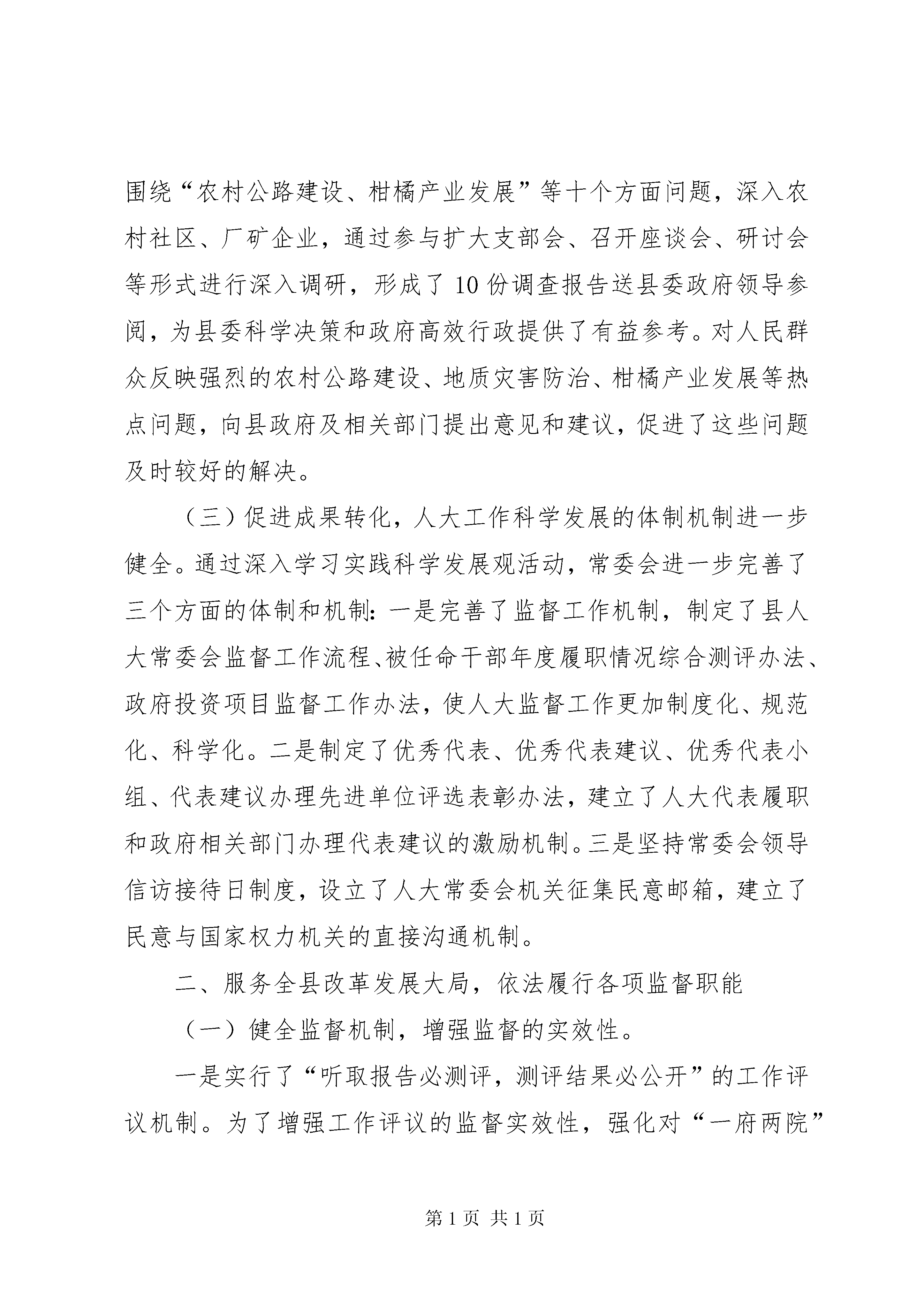 围绕“农村公路建设、柑橘产业发展”等十个方面问题，深入农村社区、厂矿企业，通过参与扩大支部会、召开座谈会、研讨会等形式进行深入调研，形成了10份调查报告送县委政府领导参阅，为县委科学决策和政府高效行政提供了有益参考。对人民群众反映强烈的农村公路建设、地质灾害防治、柑橘产业发展等热点问题，向县政府及相关部门提出意见和建议，促进了这些问题及时较好的解决。

（三）促进成果转化，人大工作科学发展的体制机制进一步健全。通过深入学习实践科学发展观活动，常委会进一步完善了三个方面的体制和机制：一是完善了监督工作机制，制定了县人大常委会监督工作流程、被任命干部年度履职情况综合测评办法、政府投资项目监督工作办法，使人大监督工作更加制度化、规范化、科学化。二是制定了优秀代表、优秀代表建议、优秀代表小组、代表建议办理先进单位评选表彰办法，建立了人大代表履职和政府相关部门办理代表建议的激励机制。三是坚持常委会领导信访接待日制度，设立了人大常委会机关征集民意邮箱，建立了民意与国家权力机关的直接沟通机制。

二、服务全县改革发展大局，依法履行各项监督职能

（一）健全监督机制，增强监督的实效性。

一是实行了“听取报告必测评，测评结果必公开”的工作评议机制。为了增强工作评议的监督实效性，强化对“一府两院”

第1页 共1页